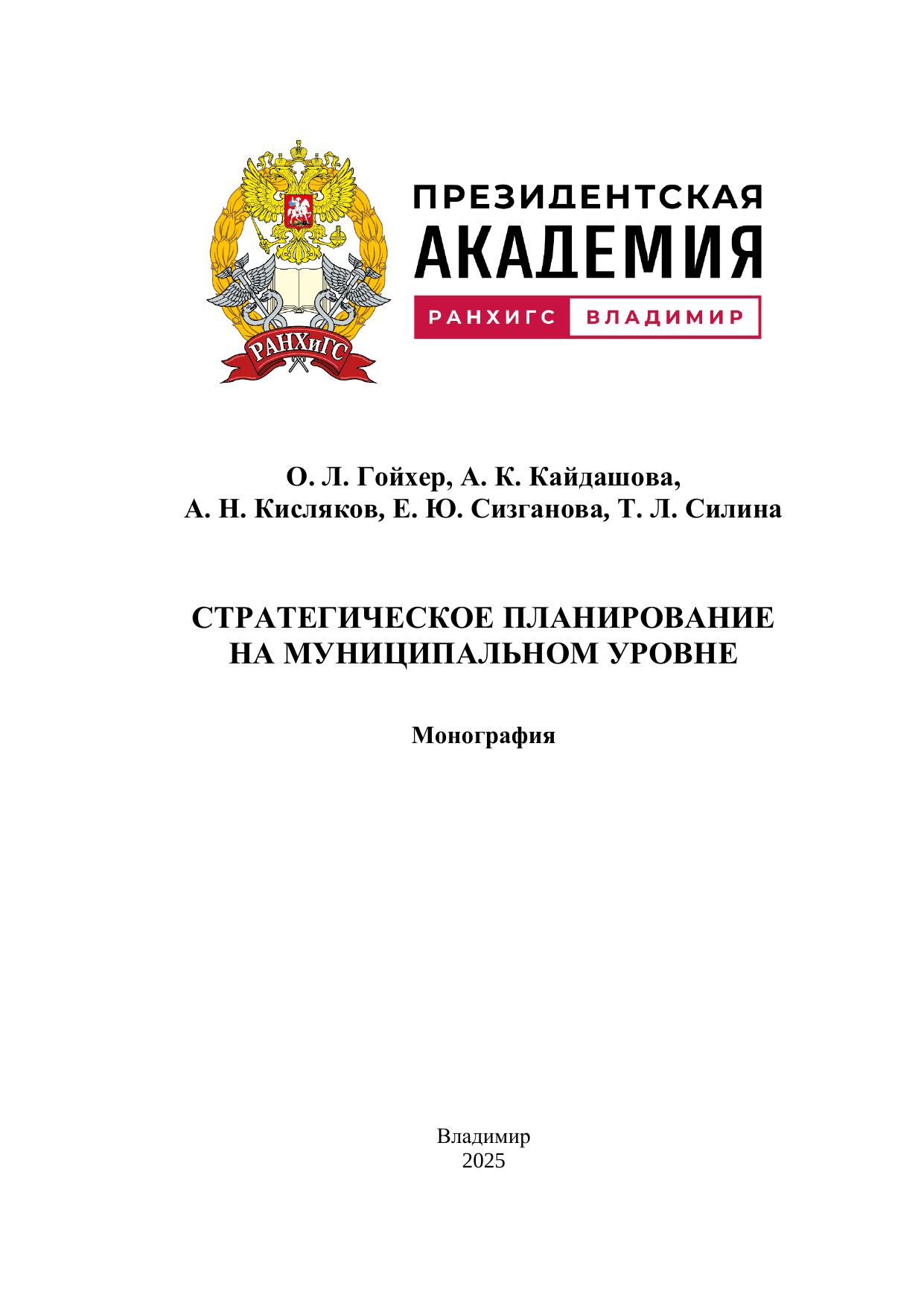 РАНХиГС

ПРЕЗИДЕНТСКАЯ
АКАДЕМИЯ
РАНХИГС ВЛАДИМИР

О. Л. Гойхер, А. К. Кайдашова,
А. Н. Кисляков, Е. Ю. Сизганова, Т. Л. Силина

СТРАТЕГИЧЕСКОЕ ПЛАНИРОВАНИЕ
НА МУНИЦИПАЛЬНОМ УРОВНЕ

Монография

Владимир
2025